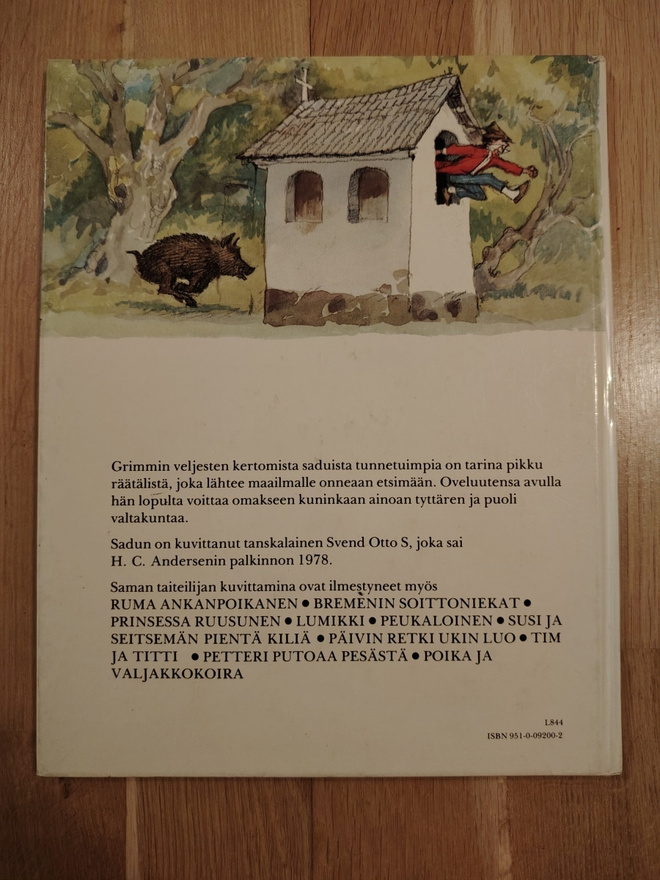 Grimmin veljesten kertomista saduista tunnetuimpia on tarina pikku räätälistä, joka lähtee maailmalle onneaan etsimään. Oveluutensa avulla hän lopulta voittaa omakseen kuninkaan ainoan tyttären ja puoli valtakuntaa.

Sadun on kuvittanut tanskalainen Svend Otto S, joka sai H. C. Andersenin palkinnon 1978.

Saman taiteilijan kuvittamina ovat ilmestyneet myös
RUMA ANKANPOIKANEN • BREMENIN SOITTONIEKAT • PRINSESSA RUUSUNEN • LUMIKKI • PEUKALOINEN • SUSI JA SEITSEMÄN PIENTÄ KILIÄ • PÄIVIN RETKI UKIN LUO • TIM JA TITTI • PETTERI PUTOAA PESÄSTÄ • POIKA JA VALJAKKOKOIRA

L844
ISBN 951-0-09200-2